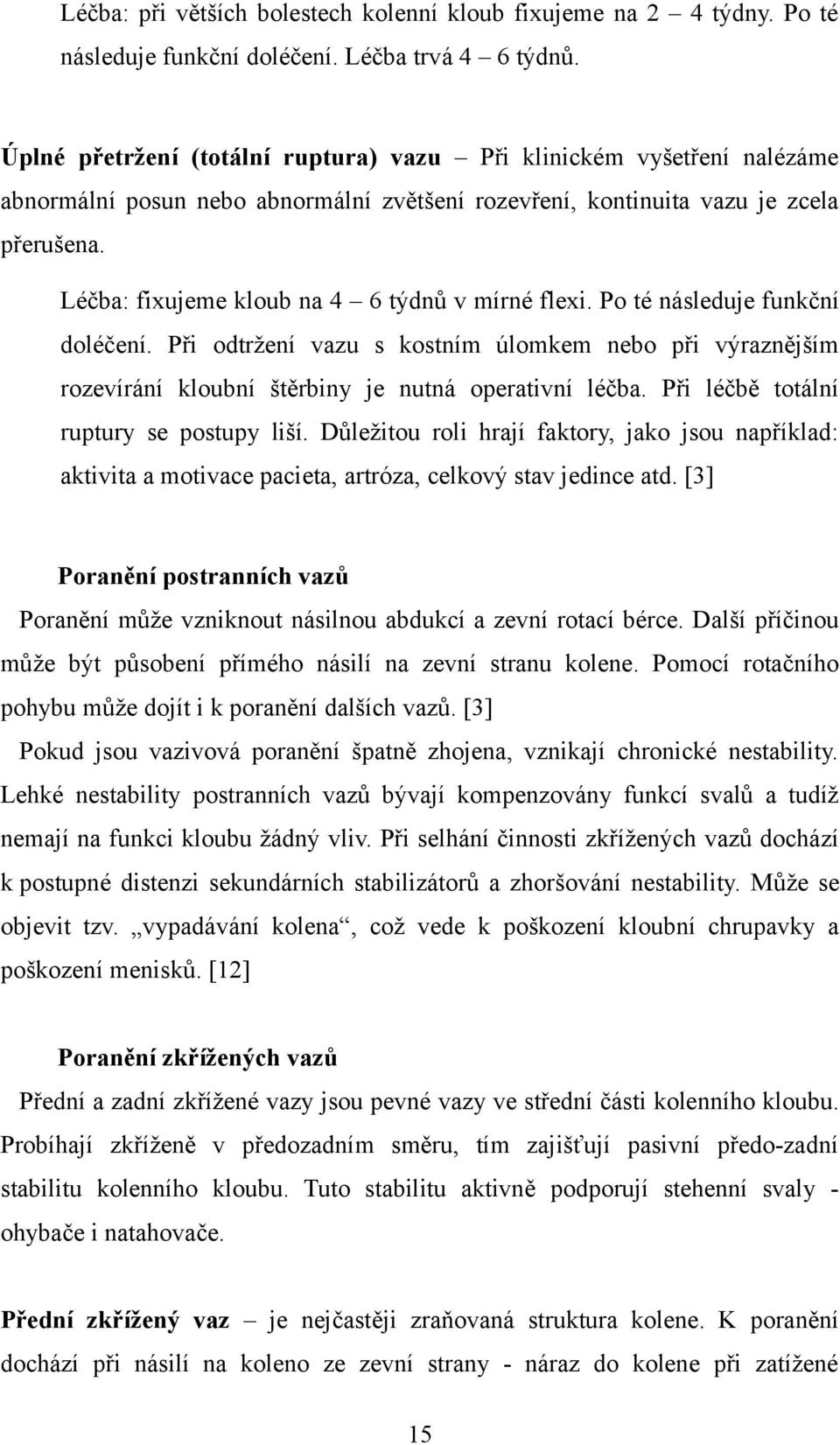 Léčba: při větších bolestech kolenní kloub fixujeme na 2 – 4 týdny. Po té následuje funkční doléčení. Léčba trvá 4 – 6 týdnů.

Úplné přetržení (totální ruptura) vazu – Při klinickém vyšetření nalézáme abnormální posun nebo abnormální zvětšení rozevření, kontinuita vazu je zcela přerušena.

Léčba: fixujeme kloub na 4 – 6 týdnů v mírné flexi. Po té následuje funkční doléčení. Při odtržení vazu s kostním úlomkem nebo při výraznějším rozevírání kloubní štěrbiny je nutná operativní léčba. Při léčbě totální ruptury se postupy liší. Důležitou roli hrají faktory, jako jsou například: aktivita a motivace pacieta, artróza, celkový stav jedince atd. [3]

Poranění postranních vazů

Poranění může vzniknout násilnou abdukcí a zevní rotací bérce. Další příčinou může být působení přímého násilí na zevní stranu kolene. Pomocí rotačního pohybu může dojít i k poranění dalších vazů. [3]

Pokud jsou vazivová poranění špatně zhojena, vznikají chronické nestability. Lehké nestability postranních vazů bývají kompenzovány funkcí svalů a tudíž nemají na funkci kloubu žádný vliv. Při selhání činnosti zkřížených vazů dochází k postupné distenzi sekundárních stabilizátorů a zhoršování nestability. Může se objevit tzv. „vypadávání kolena“, což vede k poškození kloubní chrupavky a poškození menisků. [12]

Poranění zkřížených vazů

Přední a zadní zkřížené vazy jsou pevné vazy ve střední části kolenního kloubu. Probíhají zkříženě v předozadním směru, tím zajišťují pasivní předo-zadní stabilitu kolenního kloubu. Tuto stabilitu aktivně podporují stehenní svaly - ohybače i natahovače.

Přední zkřížený vaz – je nejčastěji zraňovaná struktura kolene. K poranění dochází při násilí na koleno ze zevní strany - náraz do kolene při zatížené

15